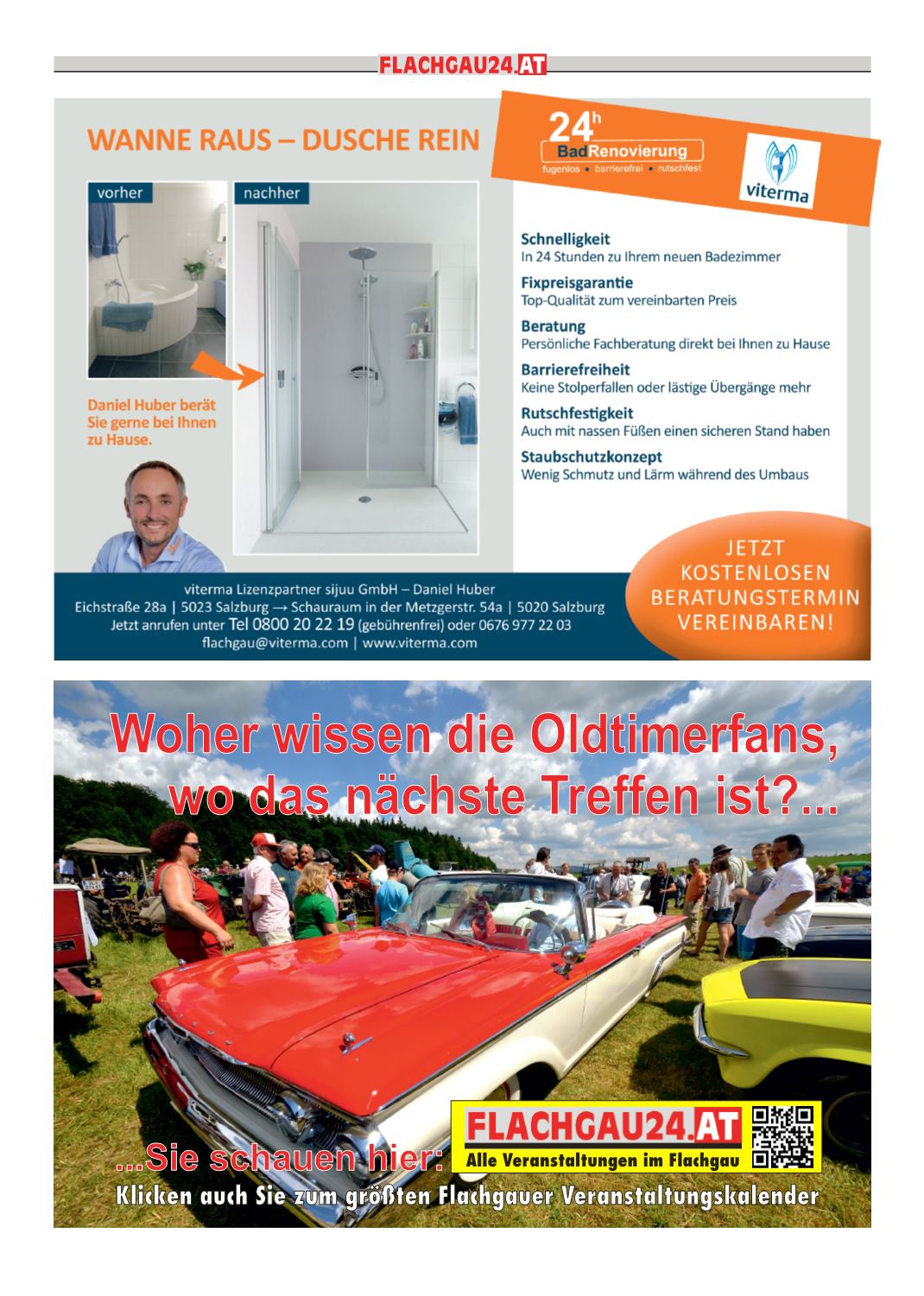 FLACHGAU24.AT

WANNE RAUS – DUSCHE REIN

24h
BadRenovierung
fugenlos • barrierefrei • rutschfest

viterma

vorher

nachher

Daniel Huber berät Sie gerne bei Ihnen zu Hause.

Schnelligkeit
In 24 Stunden zu Ihrem neuen Badezimmer

Fixpreisgarantie
Top-Qualität zum vereinbarten Preis

Beratung
Persönliche Fachberatung direkt bei Ihnen zu Hause

Barrierefreiheit
Keine Stolperfallen oder lästige Übergänge mehr

Rutschfestigkeit
Auch mit nassen Füßen einen sicheren Stand haben

Staubschutzkonzept
Wenig Schmutz und Lärm während des Umbaus

viterma Lizenzpartner sijuu GmbH – Daniel Huber
Eichstraße 28a | 5023 Salzburg → Schauraum in der Metzgerstr. 54a | 5020 Salzburg
Jetzt anrufen unter Tel 0800 20 22 19 (gebührenfrei) oder 0676 977 22 03
flachgau@viterma.com | www.viterma.com

JETZT KOSTENLOSEN BERATUNGSTERMIN VEREINBAREN!

Woher wissen die Oldtimerfans, wo das nächste Treffen ist?...

...Sie schauen hier:

FLACHGAU24.AT
Alle Veranstaltungen im Flachgau

Klicken auch Sie zum größten Flachgauer Veranstaltungskalender